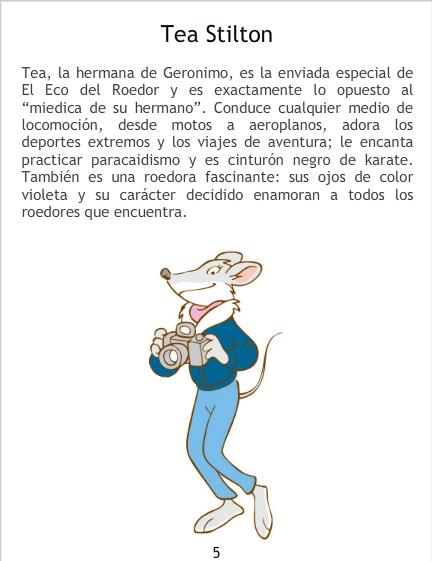 Tea Stilton

Tea, la hermana de Geronimo, es la enviada especial de El Eco del Roedor y es exactamente lo opuesto al “miedica de su hermano”. Conduce cualquier medio de locomoción, desde motos a aeroplanos, adora los deportes extremos y los viajes de aventura; le encanta practicar paracaidismo y es cinturón negro de karate. También es una roedora fascinante: sus ojos de color violeta y su carácter decidido enamoran a todos los roedores que encuentra.

5